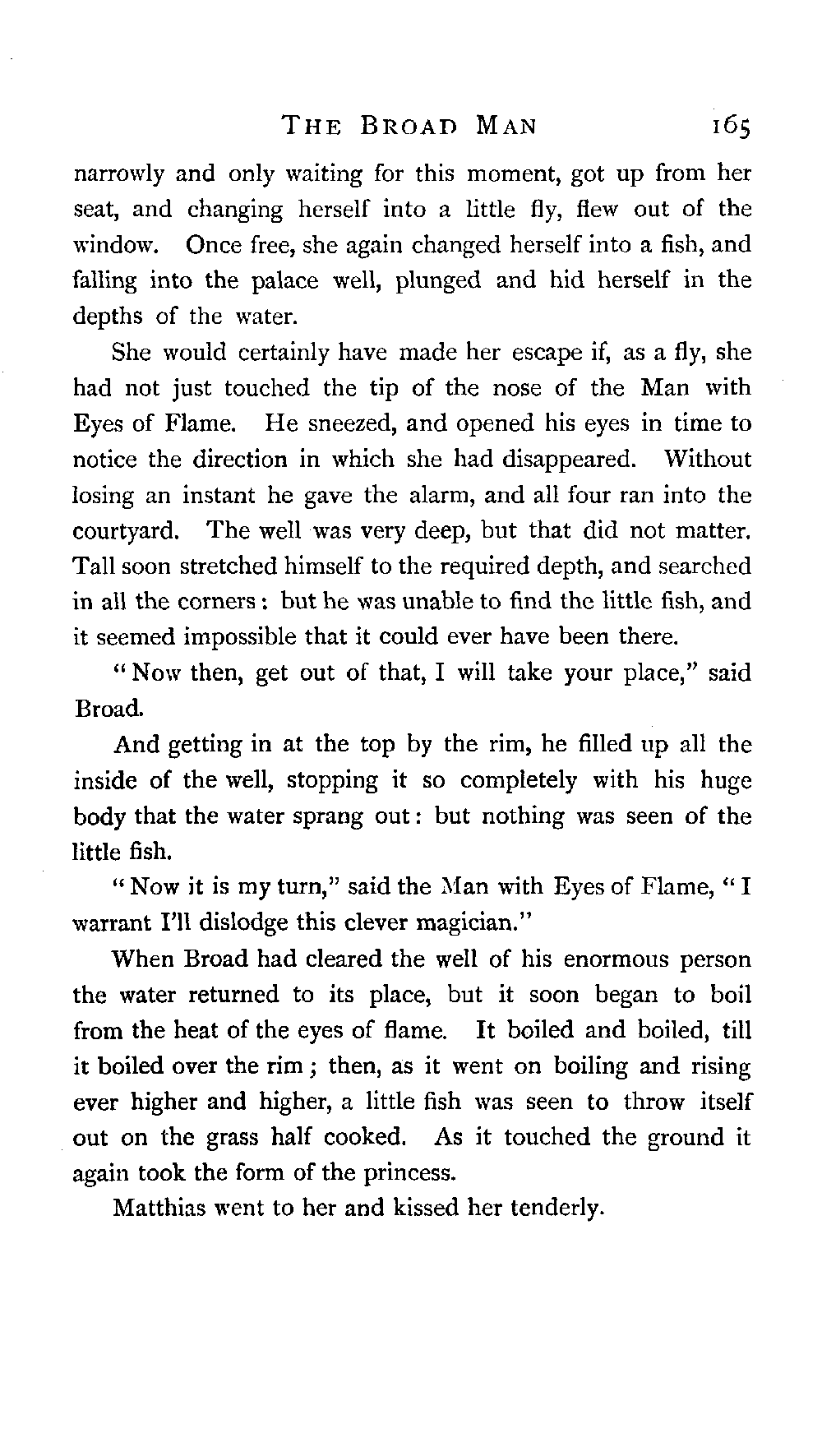 THE BROAD MAN 165

narrowly and only waiting for this moment, got up from her seat, and changing herself into a little fly, flew out of the window. Once free, she again changed herself into a fish, and falling into the palace well, plunged and hid herself in the depths of the water.

She would certainly have made her escape if, as a fly, she had not just touched the tip of the nose of the Man with Eyes of Flame. He sneezed, and opened his eyes in time to notice the direction in which she had disappeared. Without losing an instant he gave the alarm, and all four ran into the courtyard. The well was very deep, but that did not matter. Tall soon stretched himself to the required depth, and searched in all the corners: but he was unable to find the little fish, and it seemed impossible that it could ever have been there.

"Now then, get out of that, I will take your place," said Broad.

And getting in at the top by the rim, he filled up all the inside of the well, stopping it so completely with his huge body that the water sprang out: but nothing was seen of the little fish.

"Now it is my turn," said the Man with Eyes of Flame, "I warrant I'll dislodge this clever magician."

When Broad had cleared the well of his enormous person the water returned to its place, but it soon began to boil from the heat of the eyes of flame. It boiled and boiled, till it boiled over the rim; then, as it went on boiling and rising ever higher and higher, a little fish was seen to throw itself out on the grass half cooked. As it touched the ground it again took the form of the princess.

Matthias went to her and kissed her tenderly.